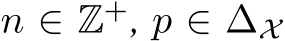 $n \in \mathbb{Z}^+, p \in \Delta_{\mathcal{X}}$